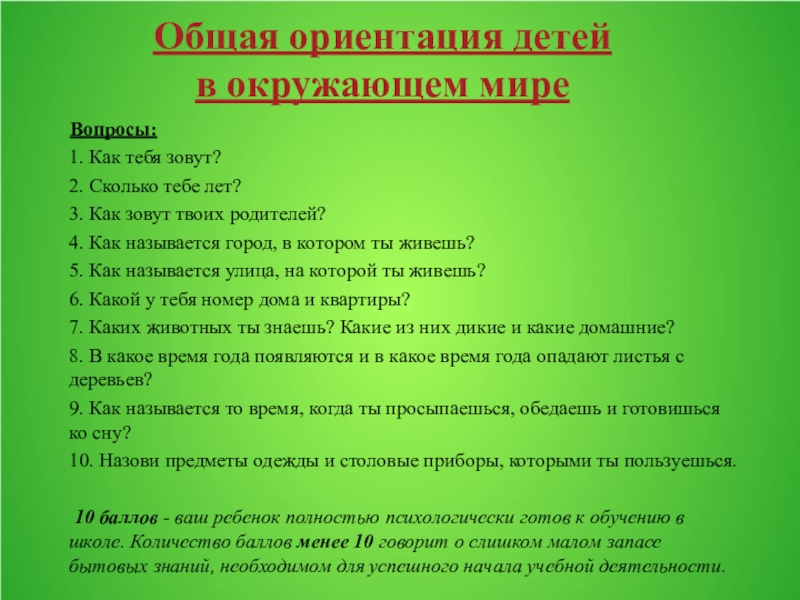 Общая ориентация детей в окружающем мире

Вопросы:

1. Как тебя зовут?

2. Сколько тебе лет?

3. Как зовут твоих родителей?

4. Как называется город, в котором ты живешь?

5. Как называется улица, на которой ты живешь?

6. Какой у тебя номер дома и квартиры?

7. Каких животных ты знаешь? Какие из них дикие и какие домашние?

8. В какое время года появляются и в какое время года опадают листья с деревьев?

9. Как называется то время, когда ты просыпаешься, обедаешь и готовишься ко сну?

10. Назови предметы одежды и столовые приборы, которыми ты пользуешься.

10 баллов - ваш ребенок полностью психологически готов к обучению в школе. Количество баллов менее 10 говорит о слишком малом запасе бытовых знаний, необходимом для успешного начала учебной деятельности.